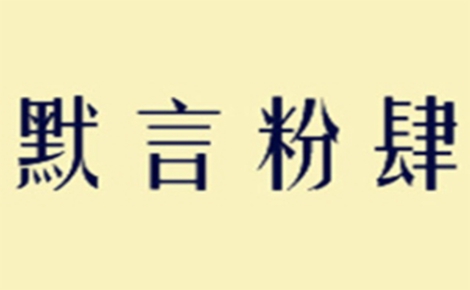 默言粉肆